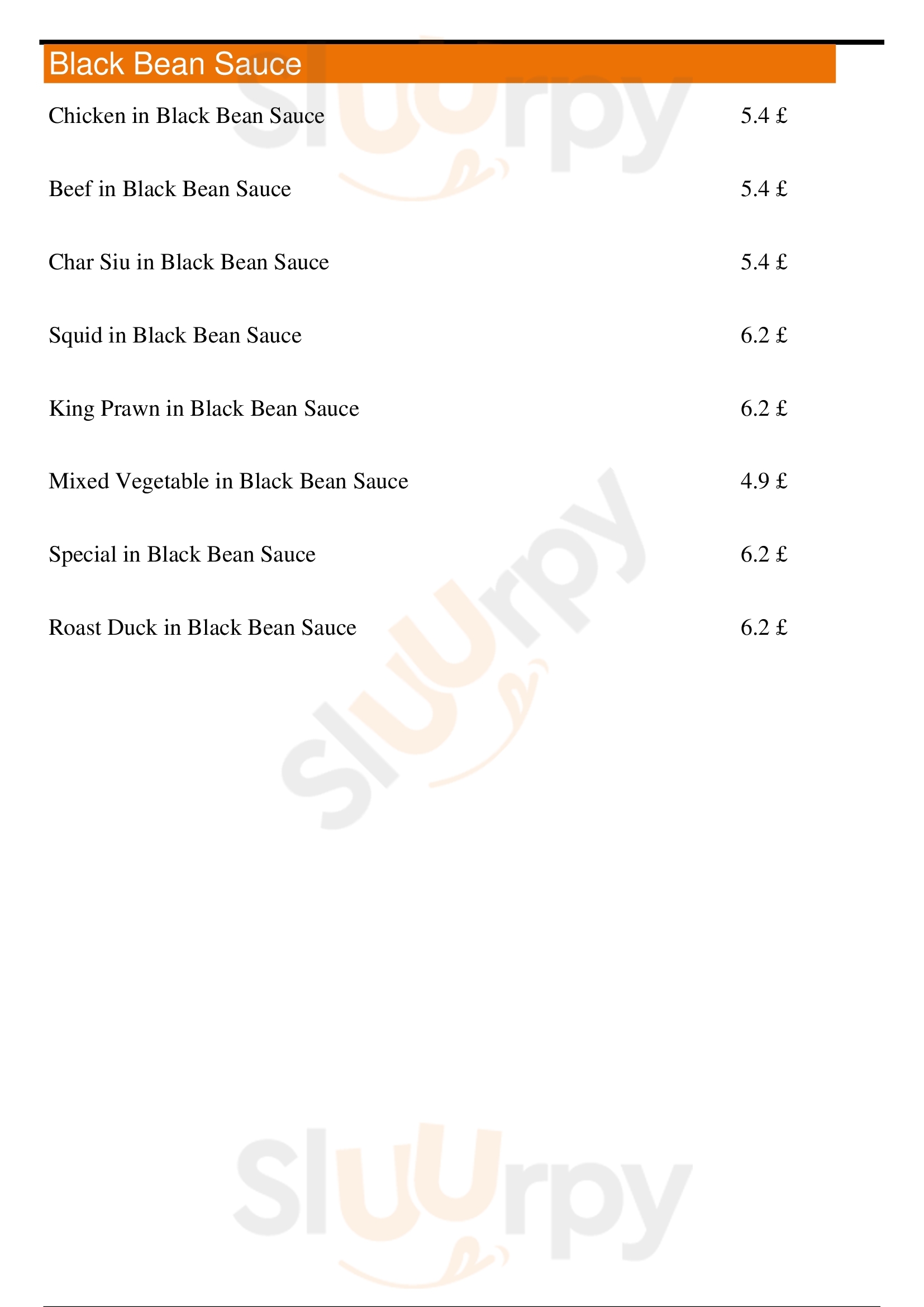 Black Bean Sauce

Chicken in Black Bean Sauce 5.4 £

Beef in Black Bean Sauce 5.4 £

Char Siu in Black Bean Sauce 5.4 £

Squid in Black Bean Sauce 6.2 £

King Prawn in Black Bean Sauce 6.2 £

Mixed Vegetable in Black Bean Sauce 4.9 £

Special in Black Bean Sauce 6.2 £

Roast Duck in Black Bean Sauce 6.2 £

Sluurpy

Sluurpy

Sluurpy